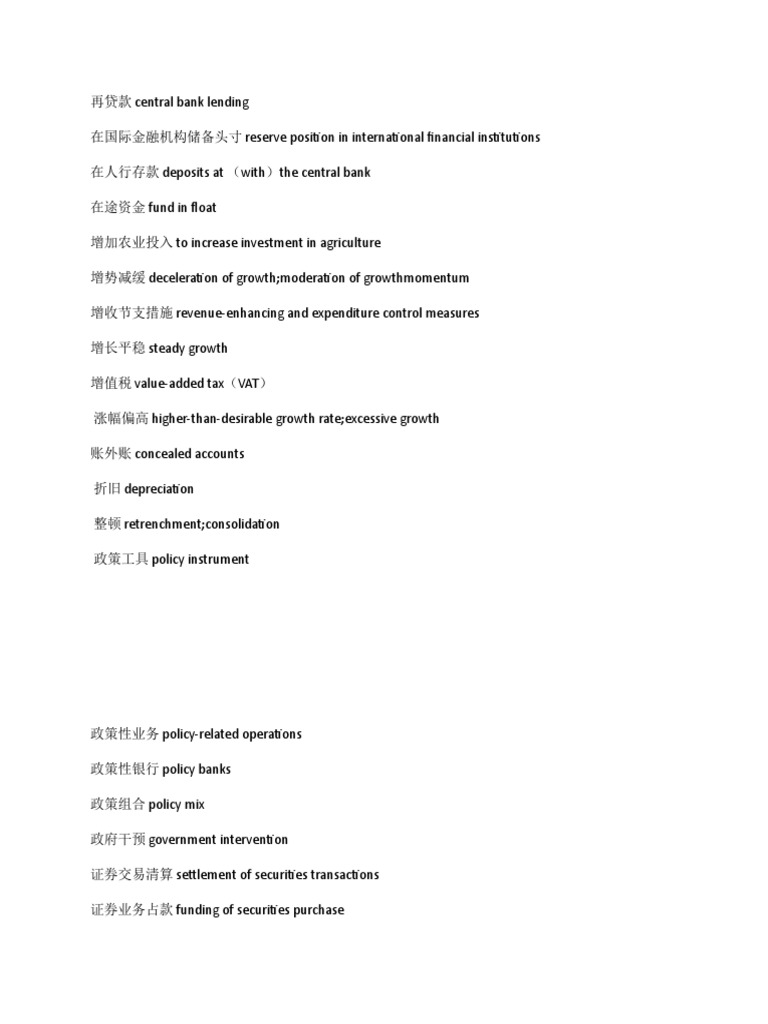 再贷款 central bank lending

在国际金融机构储备头寸 reserve position in international financial institutions

在人行存款 deposits at （with）the central bank

在途资金 fund in float

增加农业投入 to increase investment in agriculture

增势减缓 deceleration of growth;moderation of growthmomentum

增收节支措施 revenue-enhancing and expenditure control measures

增长平稳 steady growth

增值税 value-added tax（VAT）

涨幅偏高 higher-than-desirable growth rate;excessive growth

账外账 concealed accounts

折旧 depreciation

整顿 retrenchment;consolidation

政策工具 policy instrument

政策性业务 policy-related operations

政策性银行 policy banks

政策组合 policy mix

政府干预 government intervention

证券交易清算 settlement of securities transactions

证券业务占款 funding of securities purchase